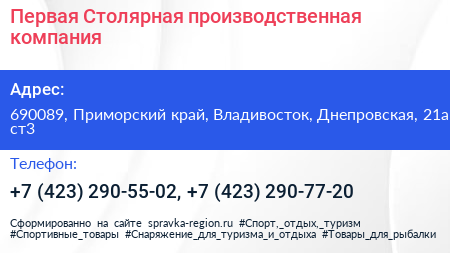 Первая Столярная производственная компания

Адрес:

690089, Приморский край, Владивосток, Днепровская, 21а ст3

Телефон:

+7 (423) 290-55-02, +7 (423) 290-77-20

Сформированно на сайте spravka-region.ru #Спорт,_отдых,_туризм #Спортивные_товары #Снаряжение_для_туризма_и_отдыха #Товары_для_рыбалки